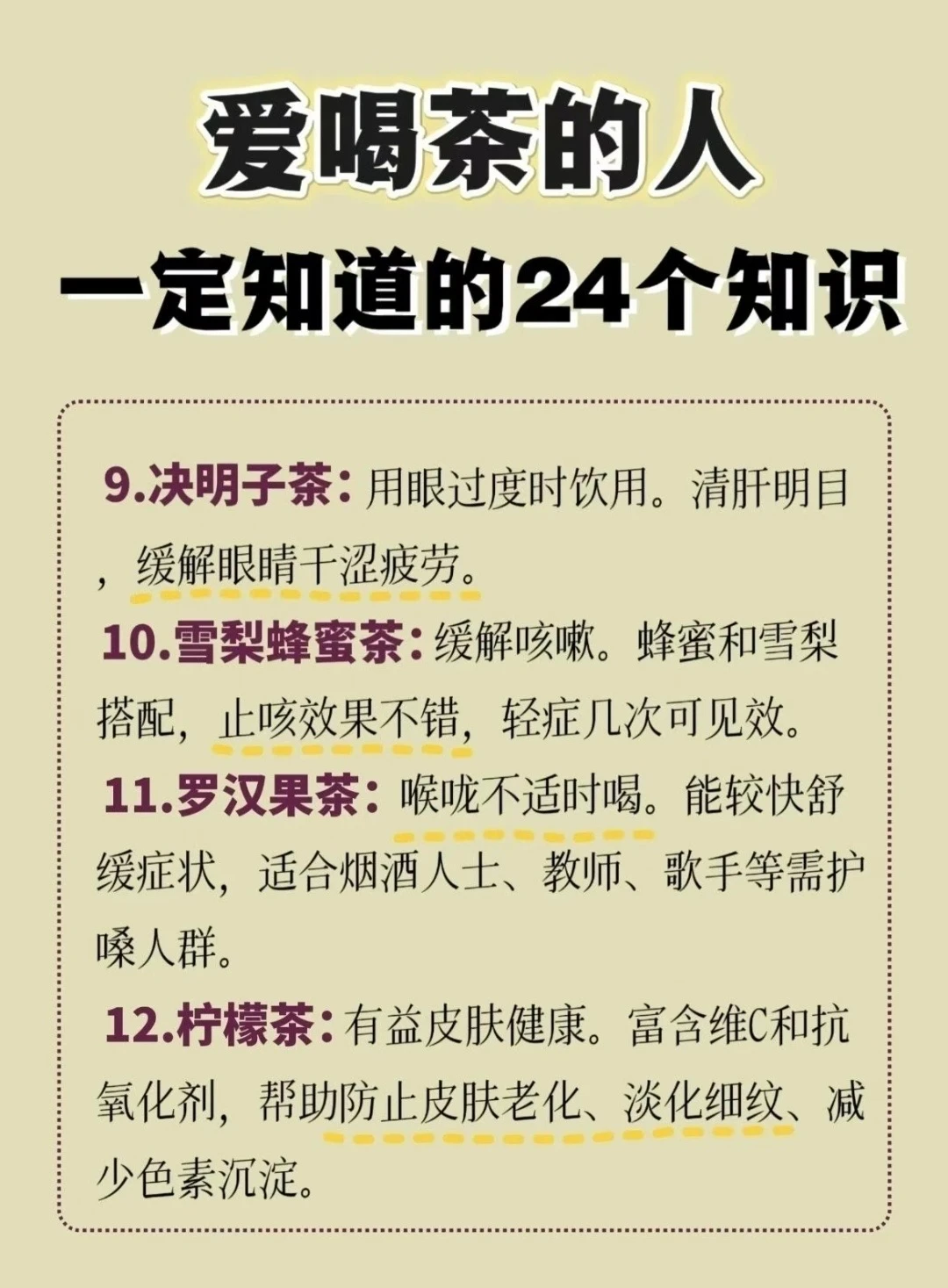 爱喝茶的人

一定知道的24个知识

9.决明子茶：用眼过度时饮用。清肝明目，缓解眼睛干涩疲劳。

10.雪梨蜂蜜茶：缓解咳嗽。蜂蜜和雪梨搭配，止咳效果不错，轻症几次可见效。

11.罗汉果茶：喉咙不适时喝。能较快舒缓症状，适合烟酒人士、教师、歌手等需护嗓人群。

12.柠檬茶：有益皮肤健康。富含维C和抗氧化剂，帮助防止皮肤老化、淡化细纹、减少色素沉淀。